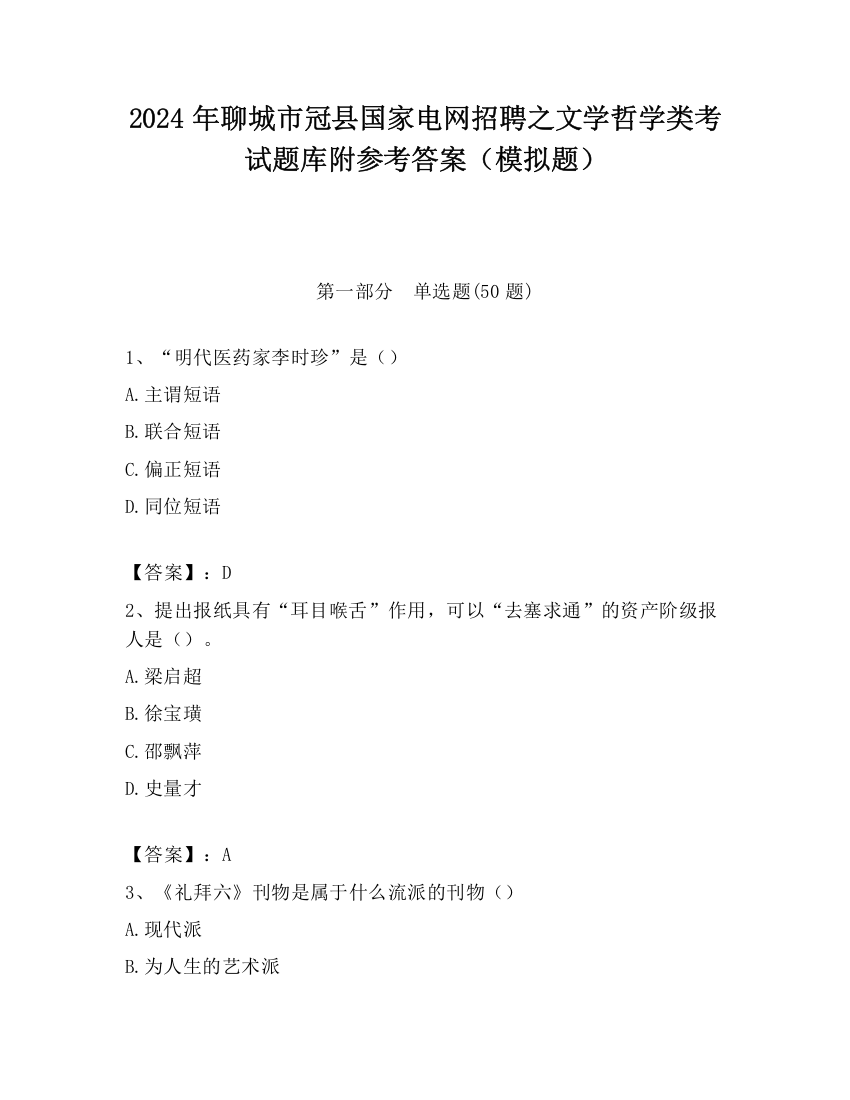 2024 年聊城市冠县国家电网招聘之文学哲学类考试题库附参考答案（模拟题）

第一部分　单选题(50 题)

1、“明代医药家李时珍”是（）

A.主谓短语

B.联合短语

C.偏正短语

D.同位短语

【答案】：D

2、提出报纸具有“耳目喉舌”作用，可以“去塞求通”的资产阶级报人是（）。

A.梁启超

B.徐宝璜

C.邵飘萍

D.史量才

【答案】：A

3、《礼拜六》刊物是属于什么流派的刊物（）

A.现代派

B.为人生的艺术派